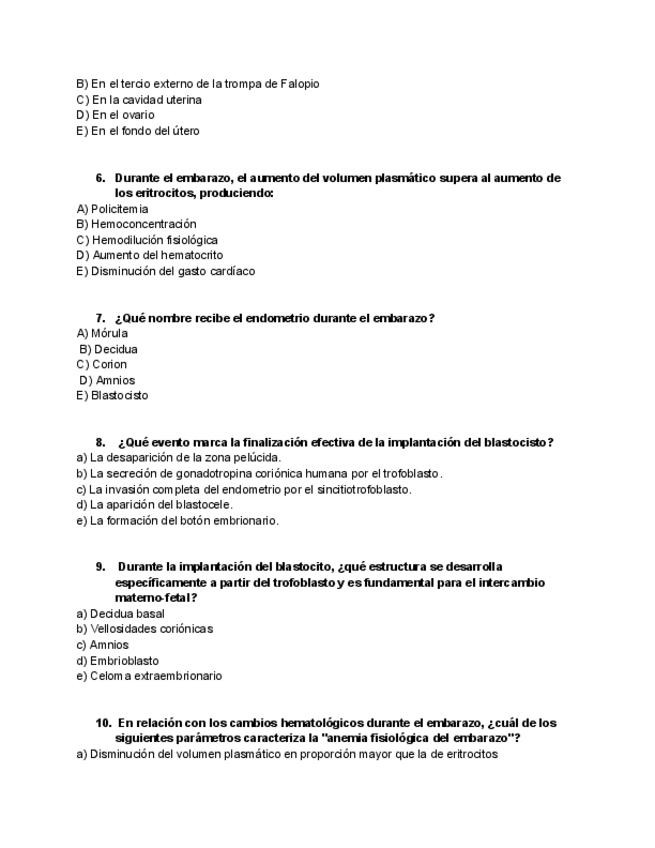 B) En el tercio externo de la trompa de Falopio
C) En la cavidad uterina
D) En el ovario
E) En el fondo del útero

6. Durante el embarazo, el aumento del volumen plasmático supera al aumento de los eritrocitos, produciendo:
A) Policitemia
B) Hemoconcentración
C) Hemodilución fisiológica
D) Aumento del hematocrito
E) Disminución del gasto cardíaco

7. ¿Qué nombre recibe el endometrio durante el embarazo?
A) Mórula
B) Decidua
C) Corion
D) Amnios
E) Blastocisto

8. ¿Qué evento marca la finalización efectiva de la implantación del blastocisto?
a) La desaparición de la zona pelúcida.
b) La secreción de gonadotropina coriónica humana por el trofoblasto.
c) La invasión completa del endometrio por el sincitiotrofoblasto.
d) La aparición del blastocele.
e) La formación del botón embrionario.

9. Durante la implantación del blastocito, ¿qué estructura se desarrolla específicamente a partir del trofoblasto y es fundamental para el intercambio materno-fetal?
a) Decidua basal
b) Vellosidades coriónicas
c) Amnios
d) Embrioblasto
e) Celoma extraembrionario

10. En relación con los cambios hematológicos durante el embarazo, ¿cuál de los siguientes parámetros caracteriza la "anemia fisiológica del embarazo"?
a) Disminución del volumen plasmático en proporción mayor que la de eritrocitos